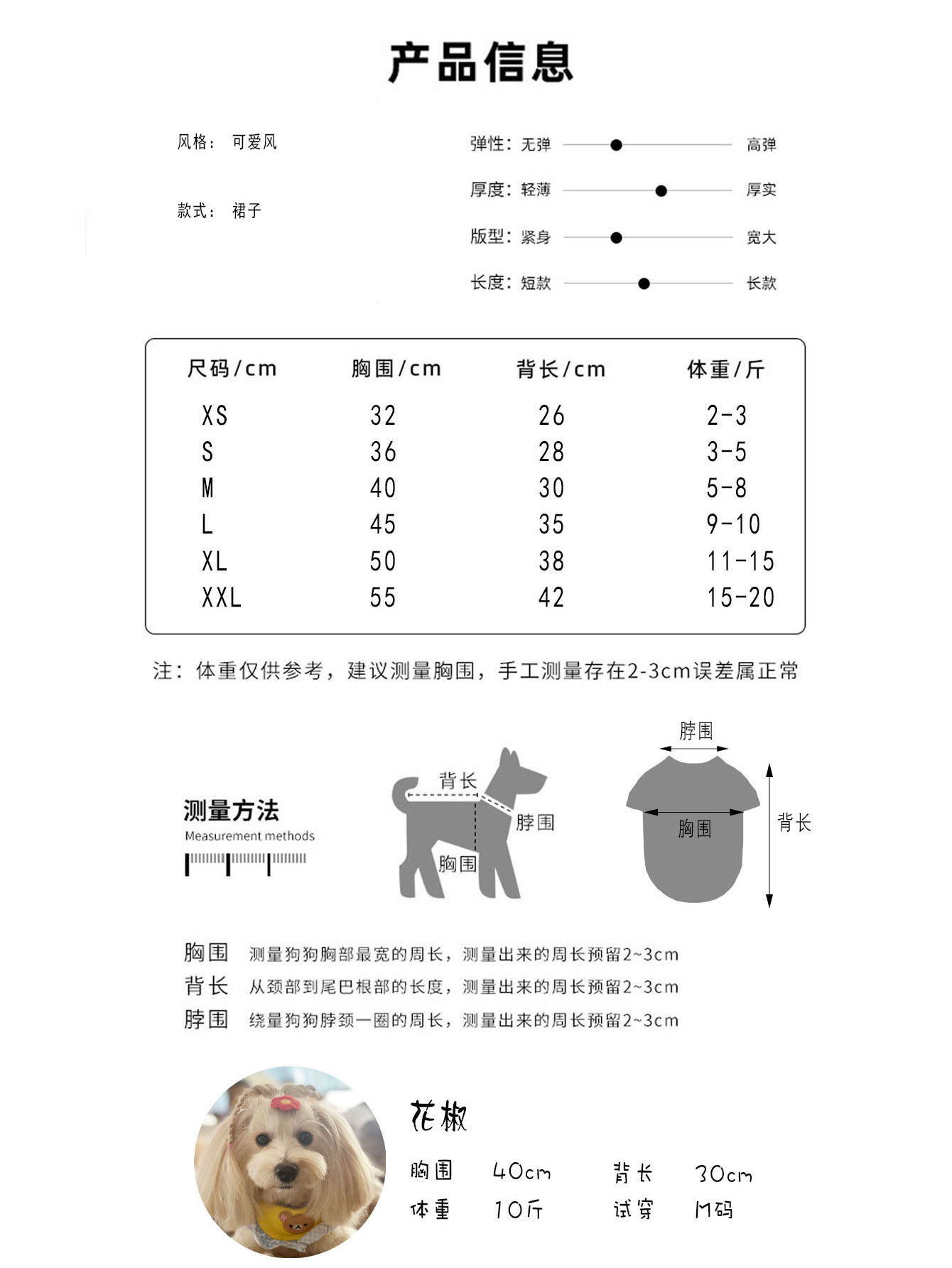 产品信息

风格： 可爱风

款式： 裙子

弹性：无弹 高弹

厚度：轻薄 厚实

版型：紧身 宽大

长度：短款 长款

| 尺码/cm | 胸围/cm | 背长/cm | 体重/斤 |
|---|---|---|---|
| XS | 32 | 26 | 2-3 |
| S | 36 | 28 | 3-5 |
| M | 40 | 30 | 5-8 |
| L | 45 | 35 | 9-10 |
| XL | 50 | 38 | 11-15 |
| XXL | 55 | 42 | 15-20 |

注：体重仅供参考，建议测量胸围，手工测量存在2-3cm误差属正常

测量方法
Measurement methods

背长
脖围
胸围

脖围
胸围
背长

胸围 测量狗狗胸部最宽的周长，测量出来的周长预留2~3cm
背长 从颈部到尾巴根部的长度，测量出来的周长预留2~3cm
脖围 绕量狗狗脖颈一圈的周长，测量出来的周长预留2~3cm

花椒
胸围 40cm 背长 30cm
体重 10斤 试穿 M码